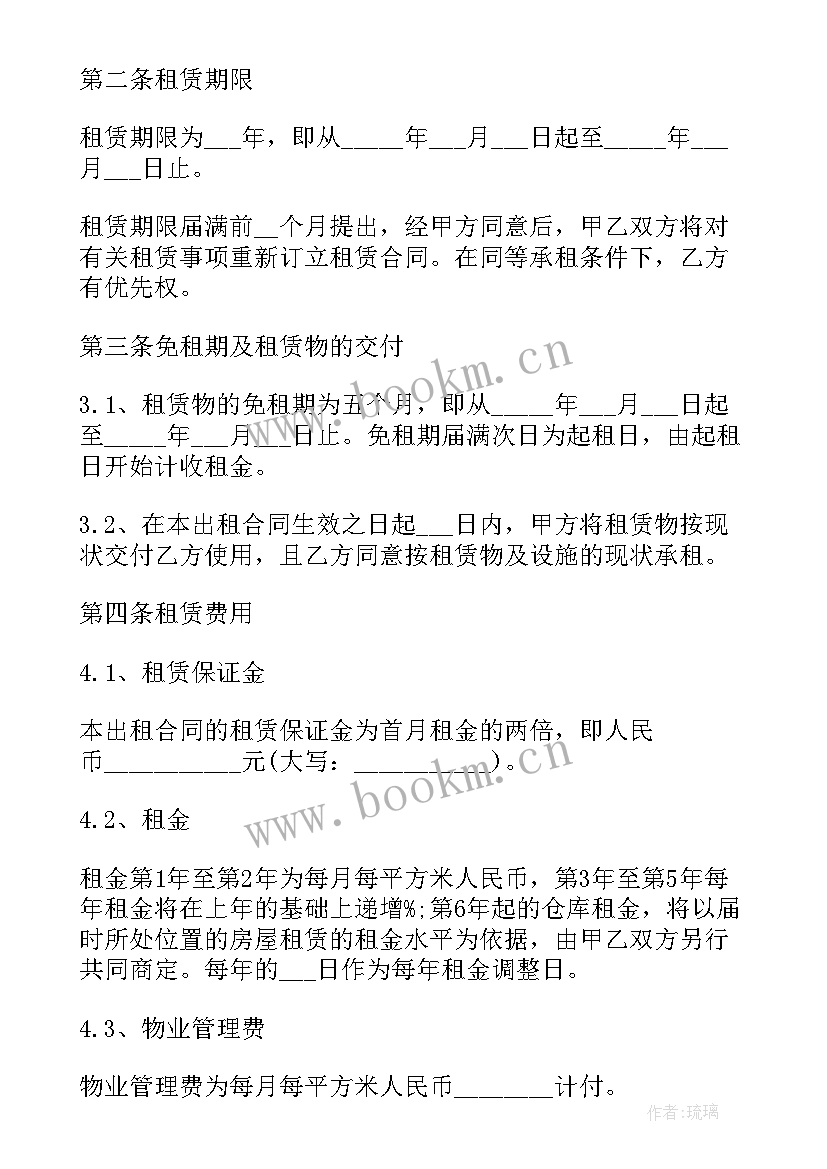 第二条租赁期限

租赁期限为___年，即从_____年___月___日起至_____年___月___日止。

租赁期限届满前__个月提出，经甲方同意后，甲乙双方将对有关租赁事项重新订立租赁合同。在同等承租条件下，乙方有优先权。

第三条免租期及租赁物的交付

3.1、租赁物的免租期为五个月，即从_____年___月___日起至_____年___月___日止。免租期届满次日为起租日，由起租日开始计收租金。

3.2、在本出租合同生效之日起___日内，甲方将租赁物按现状交付乙方使用，且乙方同意按租赁物及设施的现状承租。

第四条租赁费用

4.1、租赁保证金

本出租合同的租赁保证金为首月租金的两倍，即人民币__________元(大写：__________)。

4.2、租金

租金第1年至第2年为每月每平方米人民币，第3年至第5年每年租金将在上年的基础上递增%;第6年起的仓库租金，将以届时所处位置的房屋租赁的租金水平为依据，由甲乙双方另行共同商定。每年的___日作为每年租金调整日。

4.3、物业管理费

物业管理费为每月每平方米人民币_______计付。

www.bookm.cn

www.bookm.cn

作者:琉璃